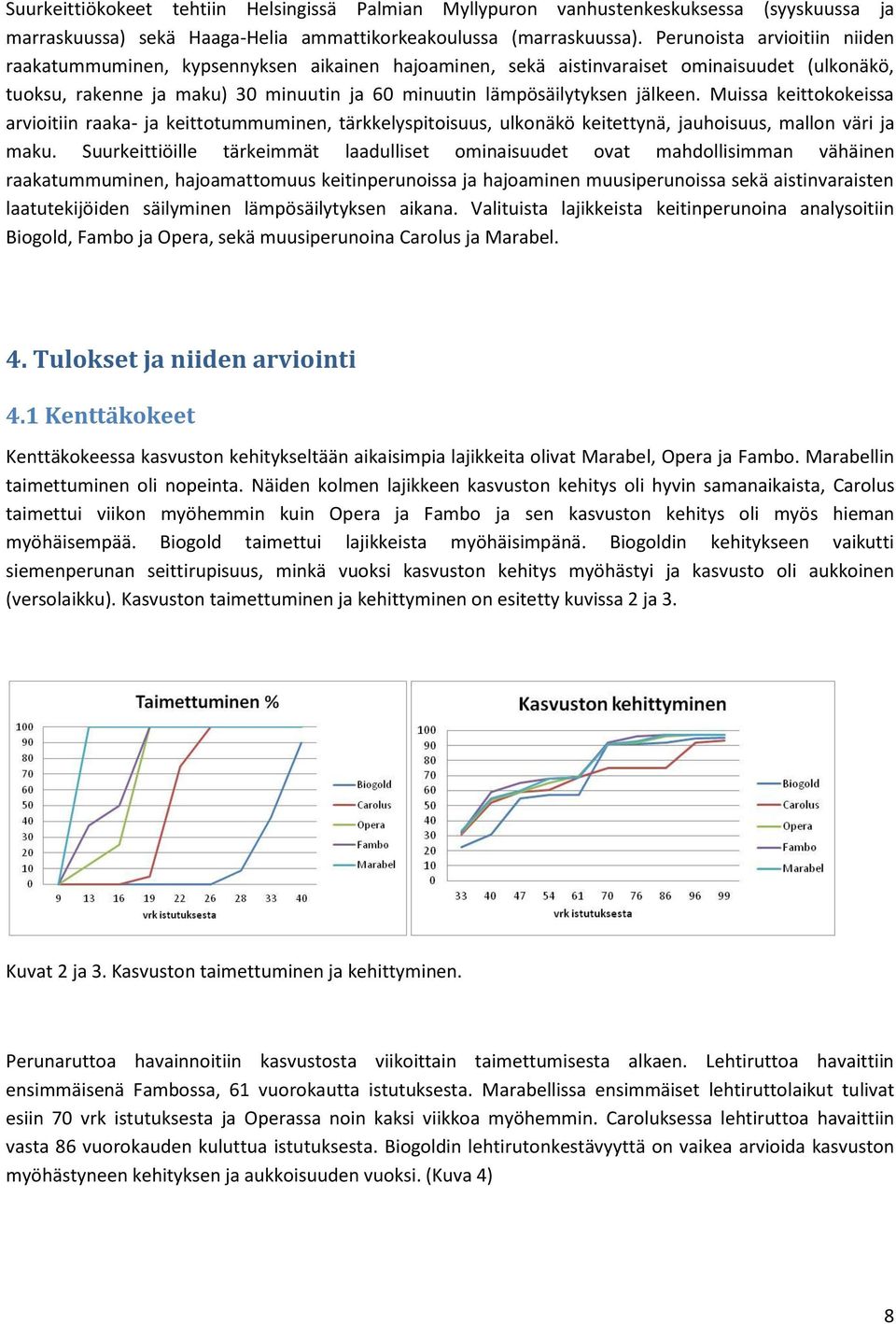 Suurkeittiökokeet tehtiin Helsingissä Palmian Myllypuron vanhustenkeskuksessa (syyskuussa ja marraskuussa) sekä Haaga-Helia ammattikorkeakoulussa (marraskuussa). Perunoista arvioitiin niiden raakatummuminen, kypsennyksen aikainen hajoaminen, sekä aistinvaraiset ominaisuudet (ulkonäkö, tuoksu, rakenne ja maku) 30 minuutin ja 60 minuutin lämpösäilytyksen jälkeen. Muissa keittokokeissa arvioitiin raaka- ja keittotummuminen, tärkkelyspitoisuus, ulkonäkö keitettynä, jauhoisuus, mallon väri ja maku. Suurkeittiöille tärkeimmät laadulliset ominaisuudet ovat mahdollisimman vähäinen raakatummuminen, hajoamattomuus keitinperunoissa ja hajoaminen muusiperunoissa sekä aistinvaraisten laatutekijöiden säilyminen lämpösäilytyksen aikana. Valituista lajikkeista keitinperunoina analysoitiin Biogold, Fambo ja Opera, sekä muusiperunoina Carolus ja Marabel.

4. Tulokset ja niiden arviointi

4.1 Kenttäkokeet

Kenttäkokeessa kasvuston kehitykseltään aikaisimpia lajikkeita olivat Marabel, Opera ja Fambo. Marabellin taimettuminen oli nopeinta. Näiden kolmen lajikkeen kasvuston kehitys oli hyvin samanaikaista, Carolus taimettui viikon myöhemmin kuin Opera ja Fambo ja sen kasvuston kehitys oli myös hieman myöhäisempää. Biogold taimettui lajikkeista myöhäisimpänä. Biogoldin kehitykseen vaikutti siemenperunan seittirupisuus, minkä vuoksi kasvuston kehitys myöhästyi ja kasvusto oli aukkoinen (versolaikku). Kasvuston taimettuminen ja kehittyminen on esitetty kuvissa 2 ja 3.

Taimettuminen %
100 90 80 70 60 50 40 30 20 10 0
9 13 16 19 22 26 28 33 40
vrk istutuksesta
Biogold Carolus Opera Fambo Marabel

Kasvuston kehittyminen
100 90 80 70 60 50 40 30 20 10 0
33 40 47 54 61 70 76 86 96 99
vrk istutuksesta
Biogold Carolus Opera Fambo Marabel

Kuvat 2 ja 3. Kasvuston taimettuminen ja kehittyminen.

Perunaruttoa havainnoitiin kasvustosta viikoittain taimettumisesta alkaen. Lehtiruttoa havaittiin ensimmäisenä Fambossa, 61 vuorokautta istutuksesta. Marabellissa ensimmäiset lehtiruttolaikut tulivat esiin 70 vrk istutuksesta ja Operassa noin kaksi viikkoa myöhemmin. Caroluksessa lehtiruttoa havaittiin vasta 86 vuorokauden kuluttua istutuksesta. Biogoldin lehtirutonkestävyyttä on vaikea arvioida kasvuston myöhästyneen kehityksen ja aukkoisuuden vuoksi. (Kuva 4)

8